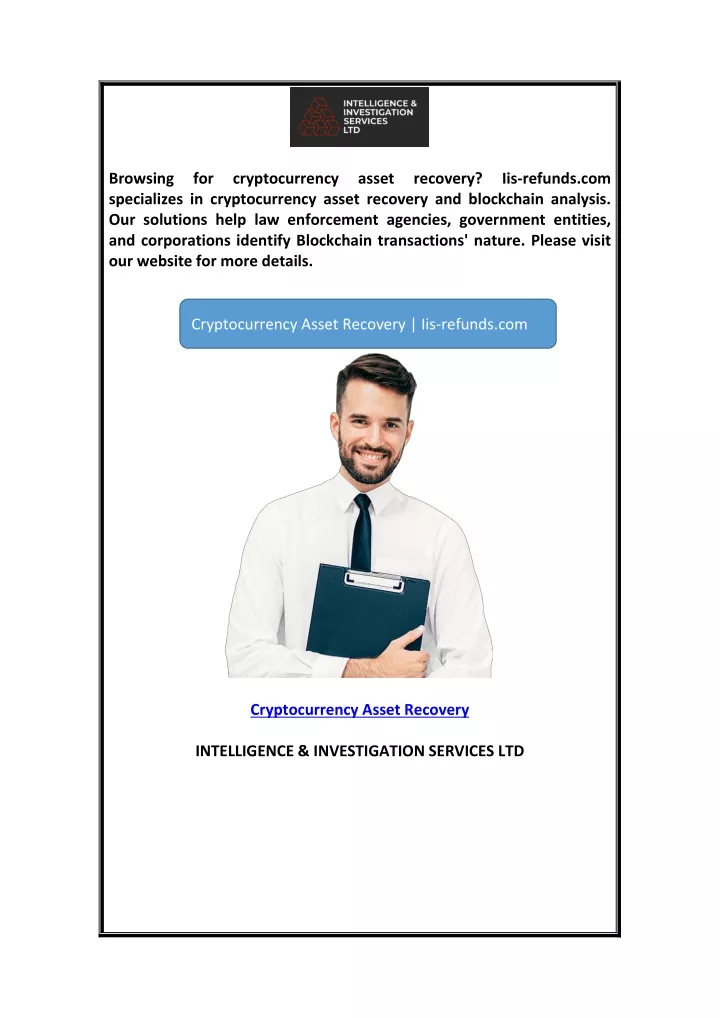 INTELLIGENCE & INVESTIGATION SERVICES LTD

Browsing for cryptocurrency asset recovery? Iis-refunds.com specializes in cryptocurrency asset recovery and blockchain analysis. Our solutions help law enforcement agencies, government entities, and corporations identify Blockchain transactions' nature. Please visit our website for more details.

Cryptocurrency Asset Recovery | Iis-refunds.com

Cryptocurrency Asset Recovery

INTELLIGENCE & INVESTIGATION SERVICES LTD